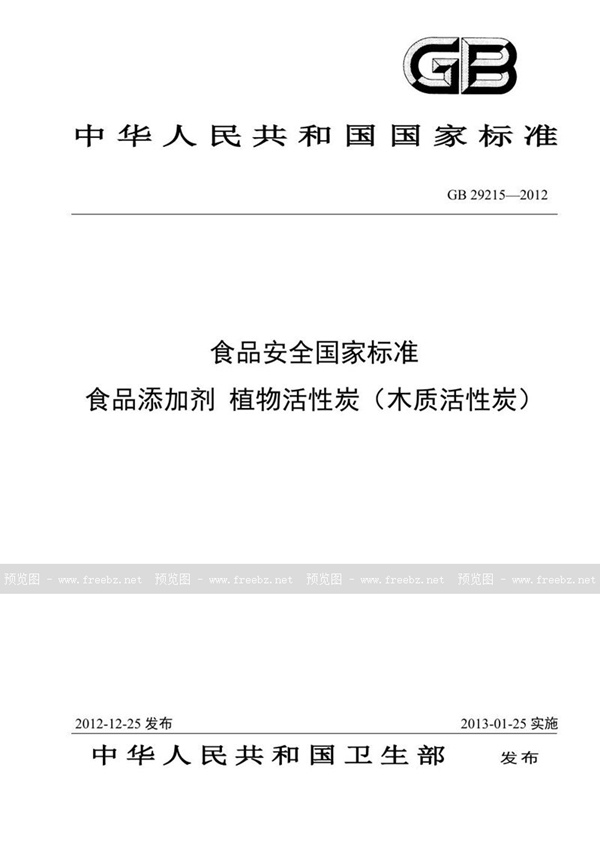 GB

中华人民共和国国家标准

GB 29215—2012

食品安全国家标准
食品添加剂 植物活性炭（木质活性炭）

预览图 - www.freebz.net 预览图 - www.freebz.net 预览图 - www.freebz.net 预览图 - www.freebz.net

2012-12-25 发布

2013-01-25 实施

中华人民共和国卫生部 发布